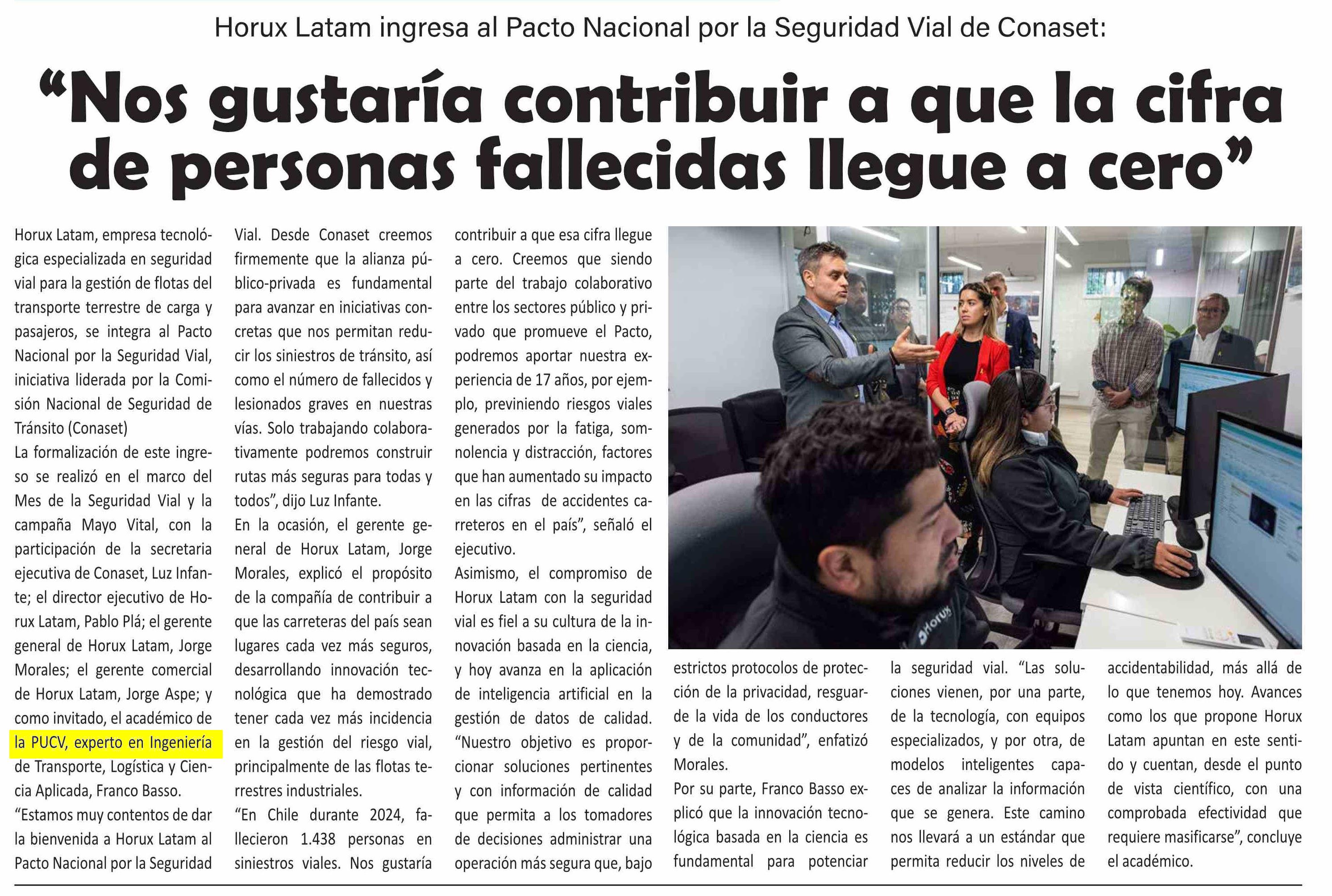 Horux Latam ingresa al Pacto Nacional por la Seguridad Vial de Conaset:

“Nos gustaría contribuir a que la cifra de personas fallecidas llegue a cero”

Horux Latam, empresa tecnológica especializada en seguridad vial para la gestión de flotas del transporte terrestre de carga y pasajeros, se integra al Pacto Nacional por la Seguridad Vial, iniciativa liderada por la Comisión Nacional de Seguridad de Tránsito (Conaset)

La formalización de este ingreso se realizó en el marco del Mes de la Seguridad Vial y la campaña Mayo Vital, con la participación de la secretaria ejecutiva de Conaset, Luz Infante; el director ejecutivo de Horux Latam, Pablo Plá; el gerente general de Horux Latam, Jorge Morales; el gerente comercial de Horux Latam, Jorge Aspe; y como invitado, el académico de la PUCV, experto en Ingeniería de Transporte, Logística y Ciencia Aplicada, Franco Basso.

“Estamos muy contentos de dar la bienvenida a Horux Latam al Pacto Nacional por la Seguridad Vial. Desde Conaset creemos firmemente que la alianza público-privada es fundamental para avanzar en iniciativas concretas que nos permitan reducir los siniestros de tránsito, así como el número de fallecidos y lesionados graves en nuestras vías. Solo trabajando colaborativamente podremos construir rutas más seguras para todas y todos”, dijo Luz Infante.

En la ocasión, el gerente general de Horux Latam, Jorge Morales, explicó el propósito de la compañía de contribuir a que las carreteras del país sean lugares cada vez más seguros, desarrollando innovación tecnológica que ha demostrado tener cada vez más incidencia en la gestión del riesgo vial, principalmente de las flotas terrestres industriales.

“En Chile durante 2024, fallecieron 1.438 personas en siniestros viales. Nos gustaría contribuir a que esa cifra llegue a cero. Creemos que siendo parte del trabajo colaborativo entre los sectores público y privado que promueve el Pacto, podremos aportar nuestra experiencia de 17 años, por ejemplo, previniendo riesgos viales generados por la fatiga, somnolencia y distracción, factores que han aumentado su impacto en las cifras de accidentes carreteros en el país”, señaló el ejecutivo.

Asimismo, el compromiso de Horux Latam con la seguridad vial es fiel a su cultura de la innovación basada en la ciencia, y hoy avanza en la aplicación de inteligencia artificial en la gestión de datos de calidad. “Nuestro objetivo es proporcionar soluciones pertinentes y con información de calidad que permita a los tomadores de decisiones administrar una operación más segura que, bajo estrictos protocolos de protección de la privacidad, resguarde la vida de los conductores y de la comunidad”, enfatizó Morales.

Por su parte, Franco Basso explicó que la innovación tecnológica basada en la ciencia es fundamental para potenciar la seguridad vial. “Las soluciones vienen, por una parte, de la tecnología, con equipos especializados, y por otra, de modelos inteligentes capaces de analizar la información que se genera. Este camino nos llevará a un estándar que permita reducir los niveles de accidentabilidad, más allá de lo que tenemos hoy. Avances como los que propone Horux Latam apuntan en este sentido y cuentan, desde el punto de vista científico, con una comprobada efectividad que requiere masificarse”, concluye el académico.

Horux